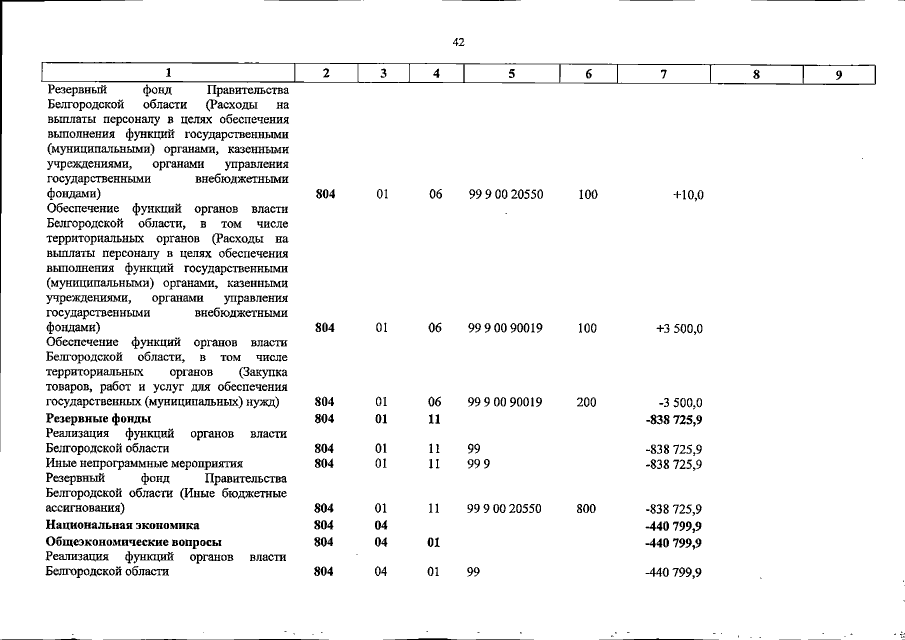 42

| 1 | 2 | 3 | 4 | 5 | 6 | 7 | 8 | 9 |
|---|---|---|---|---|---|---|---|---|
| Резервный фонд Правительства Белгородской области (Расходы на выплаты персоналу в целях обеспечения выполнения функций государственными (муниципальными) органами, казенными учреждениями, органами управления государственными внебюджетными фондами) | 804 | 01 | 06 | 99 9 00 20550 | 100 | +10,0 | | |
| Обеспечение функций органов власти Белгородской области, в том числе территориальных органов (Расходы на выплаты персоналу в целях обеспечения выполнения функций государственными (муниципальными) органами, казенными учреждениями, органами управления государственными внебюджетными фондами) | 804 | 01 | 06 | 99 9 00 90019 | 100 | +3 500,0 | | |
| Обеспечение функций органов власти Белгородской области, в том числе территориальных органов (Закупка товаров, работ и услуг для обеспечения государственных (муниципальных) нужд) | 804 | 01 | 06 | 99 9 00 90019 | 200 | -3 500,0 | | |
| Резервные фонды | 804 | 01 | 11 | | | -838 725,9 | | |
| Реализация функций органов власти Белгородской области | 804 | 01 | 11 | 99 | | -838 725,9 | | |
| Иные непрограммные мероприятия | 804 | 01 | 11 | 99 9 | | -838 725,9 | | |
| Резервный фонд Правительства Белгородской области (Иные бюджетные ассигнования) | 804 | 01 | 11 | 99 9 00 20550 | 800 | -838 725,9 | | |
| Национальная экономика | 804 | 04 | | | | -440 799,9 | | |
| Общеэкономические вопросы | 804 | 04 | 01 | | | -440 799,9 | | |
| Реализация функций органов власти Белгородской области | 804 | 04 | 01 | 99 | | -440 799,9 | | |